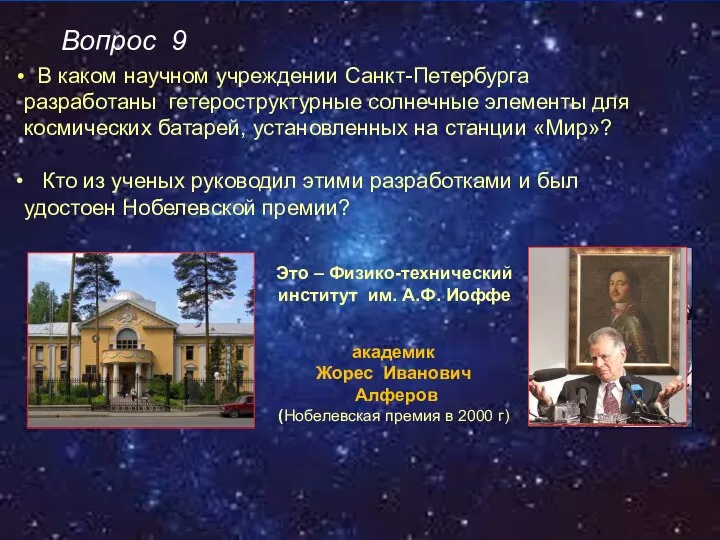 Вопрос 9

• В каком научном учреждении Санкт-Петербурга разработаны гетероструктурные солнечные элементы для космических батарей, установленных на станции «Мир»?

• Кто из ученых руководил этими разработками и был удостоен Нобелевской премии?

Это – Физико-технический институт им. А.Ф. Иоффе

академик Жорес Иванович Алферов (Нобелевская премия в 2000 г)